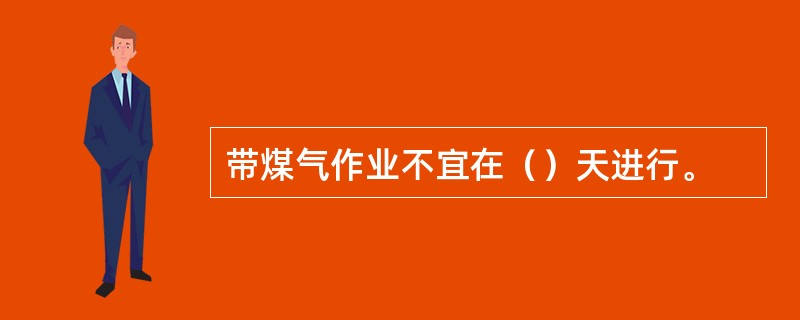 带煤气作业不宜在（）天进行。